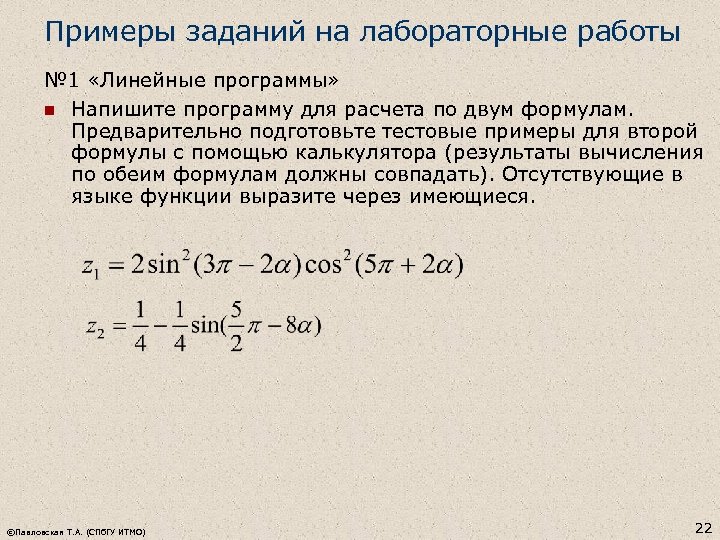 Примеры заданий на лабораторные работы

№1 «Линейные программы»

Напишите программу для расчета по двум формулам. Предварительно подготовьте тестовые примеры для второй формулы с помощью калькулятора (результаты вычисления по обеим формулам должны совпадать). Отсутствующие в языке функции выразите через имеющиеся.

$z_1 = 2\sin^2(3\pi - 2\alpha)\cos^2(5\pi + 2\alpha)$

$z_2 = \frac{1}{4} - \frac{1}{4}\sin(\frac{5}{2}\pi - 8\alpha)$

©Павловская Т.А. (СПбГУ ИТМО)

22